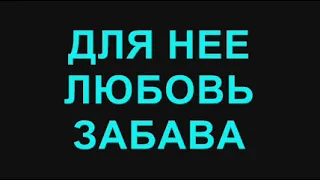 ДЛЯ НЕЕ
ЛЮБОВЬ
ЗАБАВА